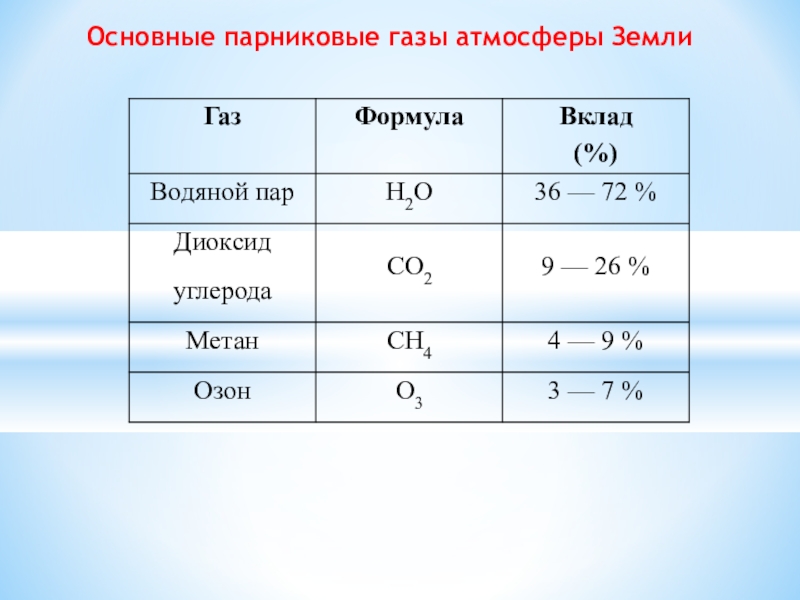 Основные парниковые газы атмосферы Земли

| Газ | Формула | Вклад (%) |
|---|---|---|
| Водяной пар | $H_2O$ | 36 — 72 % |
| Диоксид углерода | $CO_2$ | 9 — 26 % |
| Метан | $CH_4$ | 4 — 9 % |
| Озон | $O_3$ | 3 — 7 % |